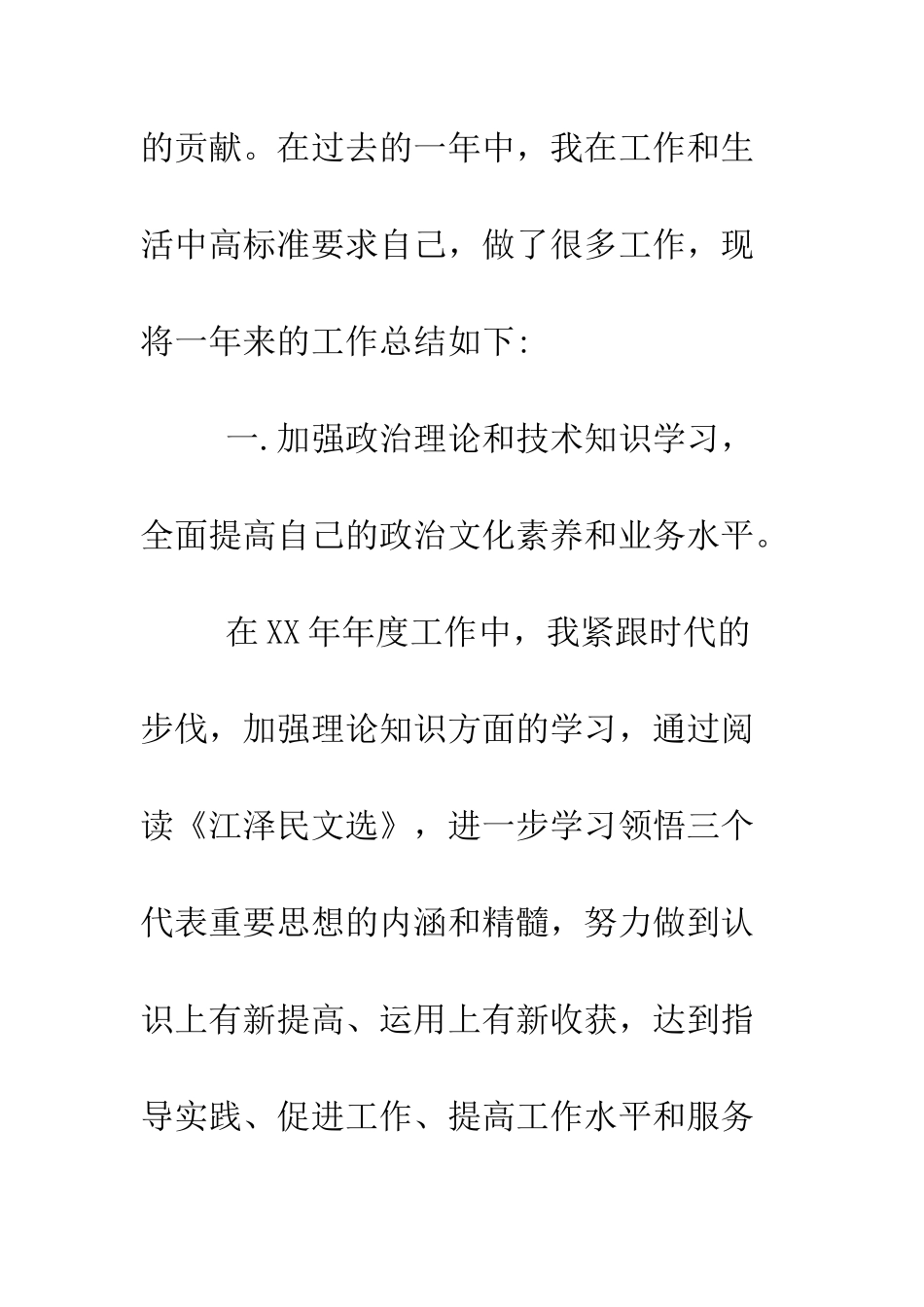 的贡献。在过去的一年中，我在工作和生活中高标准要求自己，做了很多工作，现将一年来的工作总结如下:

一.加强政治理论和技术知识学习，全面提高自己的政治文化素养和业务水平。

在XX年年度工作中，我紧跟时代的步伐，加强理论知识方面的学习，通过阅读《江泽民文选》，进一步学习领悟三个代表重要思想的内涵和精髓，努力做到认识上有新提高、运用上有新收获，达到指导实践、促进工作、提高工作水平和服务